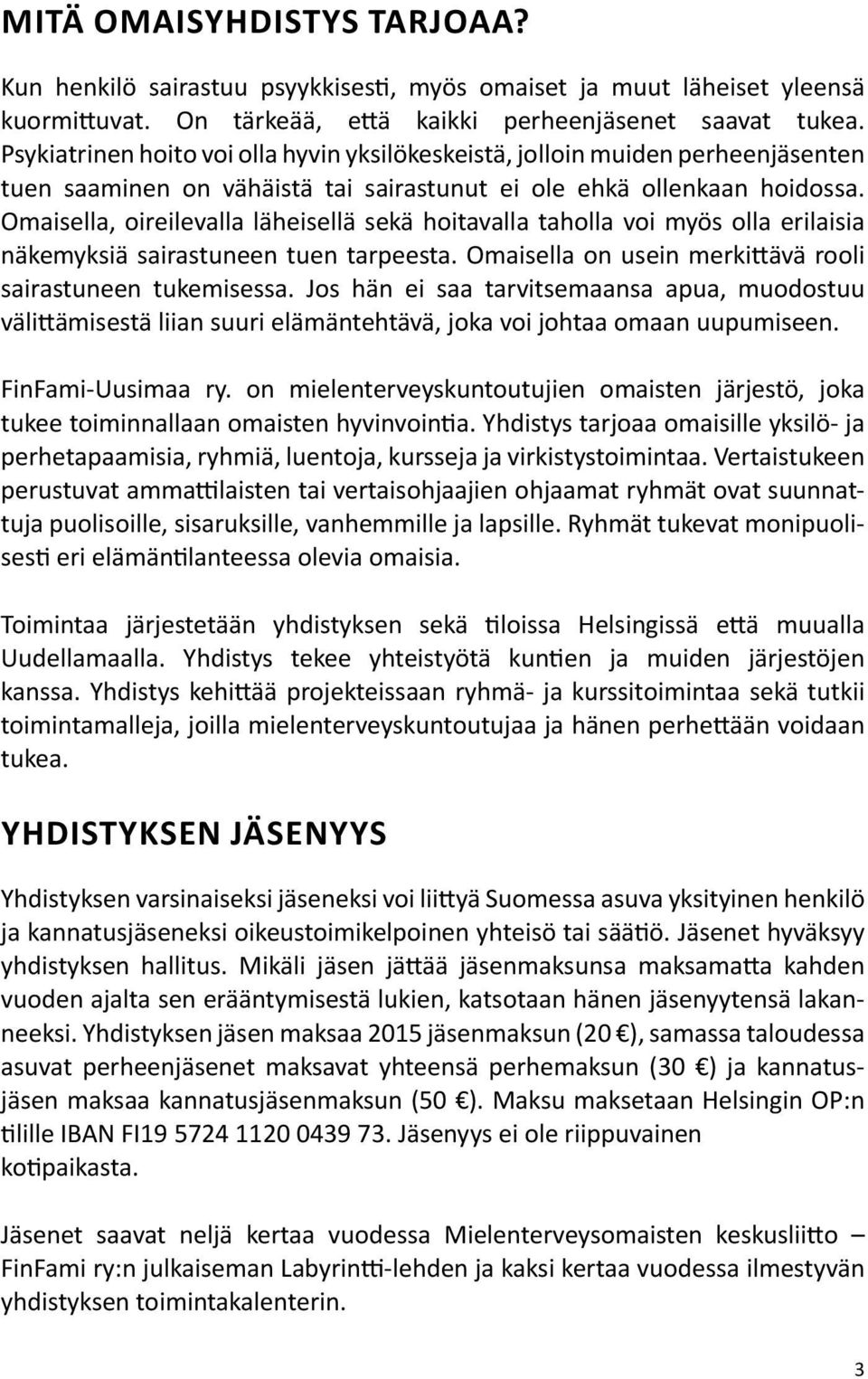 MITÄ OMAISYHDISTYS TARJOAA?

Kun henkilö sairastuu psyykkisesti, myös omaiset ja muut läheiset yleensä kuormittuvat. On tärkeää, että kaikki perheenjäsenet saavat tukea. Psykiatrinen hoito voi olla hyvin yksilökeskeistä, jolloin muiden perheenjäsenten tuen saaminen on vähäistä tai sairastunut ei ole ehkä ollenkaan hoidossa. Omaisella, oireilevalla läheisellä sekä hoitavalla taholla voi myös olla erilaisia näkemyksiä sairastuneen tuen tarpeesta. Omaisella on usein merkittävä rooli sairastuneen tukemisessa. Jos hän ei saa tarvitsemaansa apua, muodostuu välittämisestä liian suuri elämäntehtävä, joka voi johtaa omaan uupumiseen.

FinFami-Uusimaa ry. on mielenterveyskuntoutujien omaisten järjestö, joka tukee toiminnallaan omaisten hyvinvointia. Yhdistys tarjoaa omaisille yksilö- ja perhetapaamisia, ryhmiä, luentoja, kursseja ja virkistystoimintaa. Vertaistukeen perustuvat ammattilaisten tai vertaisohjaajien ohjaamat ryhmät ovat suunnattuja puolisoille, sisaruksille, vanhemmille ja lapsille. Ryhmät tukevat monipuolisesti eri elämäntilanteessa olevia omaisia.

Toimintaa järjestetään yhdistyksen sekä tiloissa Helsingissä että muualla Uudellamaalla. Yhdistys tekee yhteistyötä kuntien ja muiden järjestöjen kanssa. Yhdistys kehittää projekteissaan ryhmä- ja kurssitoimintaa sekä tutkii toimintamalleja, joilla mielenterveyskuntoutujaa ja hänen perhettään voidaan tukea.

YHDISTYKSEN JÄSENYYS

Yhdistyksen varsinaiseksi jäseneksi voi liittyä Suomessa asuva yksityinen henkilö ja kannatusjäseneksi oikeustoimikelpoinen yhteisö tai säätiö. Jäsenet hyväksyy yhdistyksen hallitus. Mikäli jäsen jättää jäsenmaksunsa maksamatta kahden vuoden ajalta sen erääntymisestä lukien, katsotaan hänen jäsenyytensä lakanneeksi. Yhdistyksen jäsen maksaa 2015 jäsenmaksun (20 €), samassa taloudessa asuvat perheenjäsenet maksavat yhteensä perhemaksun (30 €) ja kannatusjäsen maksaa kannatusjäsenmaksun (50 €). Maksu maksetaan Helsingin OP:n tilille IBAN FI19 5724 1120 0439 73. Jäsenyys ei ole riippuvainen kotipaikasta.

Jäsenet saavat neljä kertaa vuodessa Mielenterveysomaisten keskusliitto – FinFami ry:n julkaiseman Labyrintti-lehden ja kaksi kertaa vuodessa ilmestyvän yhdistyksen toimintakalenterin.

3